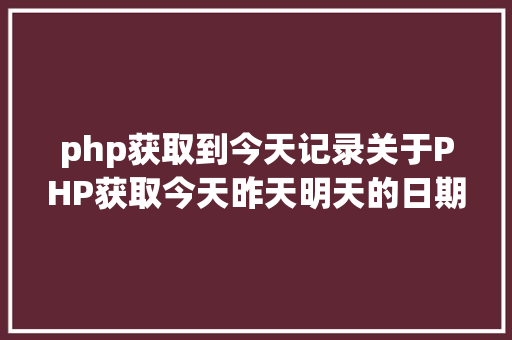 php获取到今天记录关于PHP获取今天昨天明天的日期